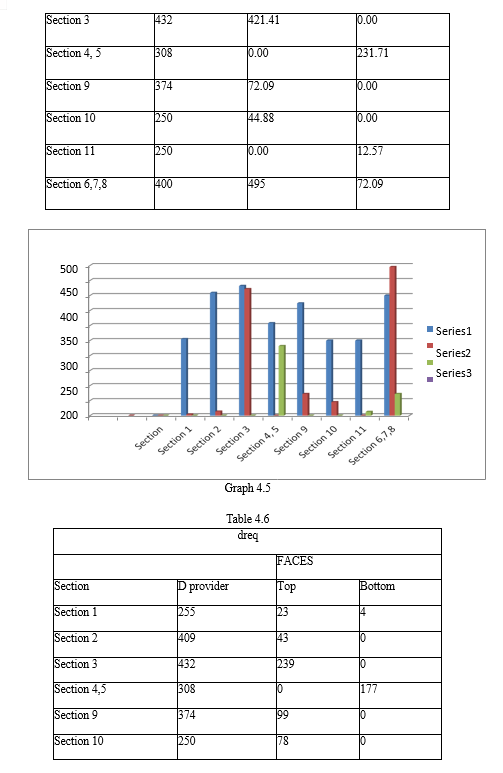 | Section 3 | 432 | 421.41 | 0.00 |
|---|---|---|---|
| Section 4, 5 | 308 | 0.00 | 231.71 |
| Section 9 | 374 | 72.09 | 0.00 |
| Section 10 | 250 | 44.88 | 0.00 |
| Section 11 | 250 | 0.00 | 12.57 |
| Section 6,7,8 | 400 | 495 | 72.09 |

500
450
400
350
300
250
200

Section
Section 1
Section 2
Section 3
Section 4, 5
Section 9
Section 10
Section 11
Section 6,7,8

Series1
Series2
Series3

Graph 4.5

Table 4.6

| dreq | | | |
|---|---|---|---|
| | | FACES | |
| Section | D provider | Top | Bottom |
| Section 1 | 255 | 23 | 4 |
| Section 2 | 409 | 43 | 0 |
| Section 3 | 432 | 239 | 0 |
| Section 4,5 | 308 | 0 | 177 |
| Section 9 | 374 | 99 | 0 |
| Section 10 | 250 | 78 | 0 |